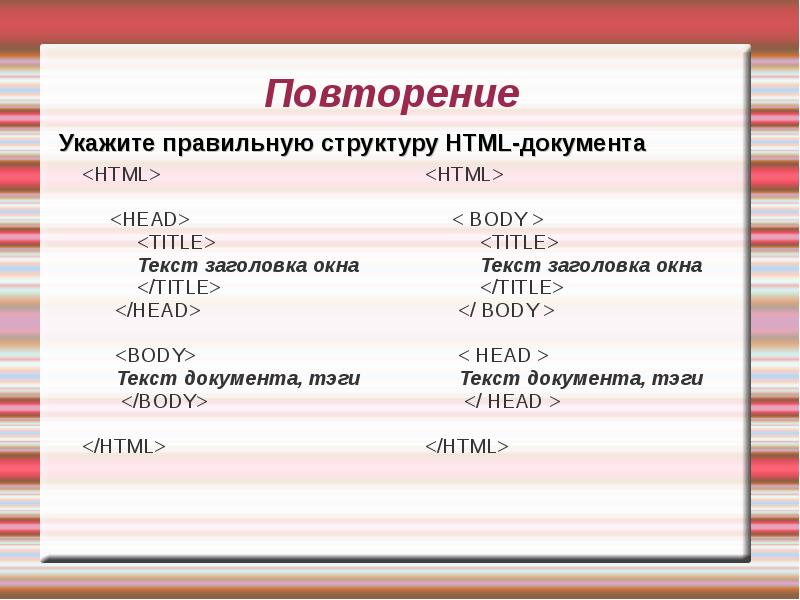 Повторение

Укажите правильную структуру HTML-документа

<HTML>

<HEAD>
<TITLE>
Текст заголовка окна
</TITLE>
</HEAD>

<BODY>
Текст документа, тэги
</BODY>

</HTML>

<HTML>

< BODY >
<TITLE>
Текст заголовка окна
</TITLE>
</ BODY >

< HEAD >
Текст документа, тэги
</ HEAD >

</HTML>